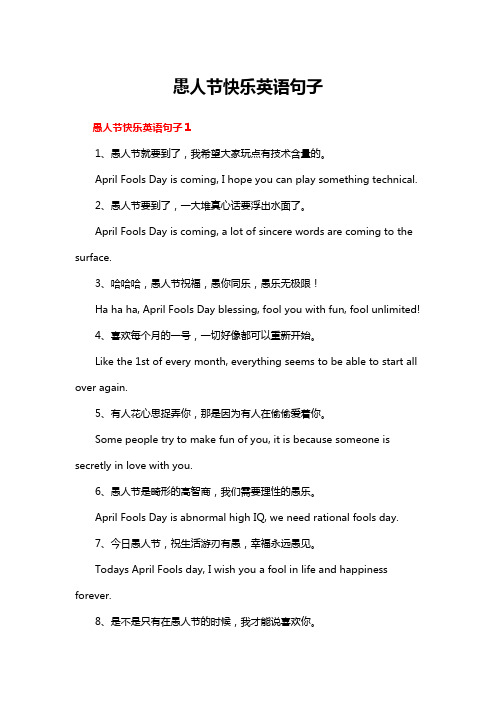 愚人节快乐英语句子

愚人节快乐英语句子1

1、愚人节就要到了，我希望大家玩点有技术含量的。

April Fools Day is coming, I hope you can play something technical.

2、愚人节要到了，一大堆真心话要浮出水面了。

April Fools Day is coming, a lot of sincere words are coming to the surface.

3、哈哈哈，愚人节祝福，愚你同乐，愚乐无极限！

Ha ha ha, April Fools Day blessing, fool you with fun, fool unlimited!

4、喜欢每个月的一号，一切好像都可以重新开始。

Like the 1st of every month, everything seems to be able to start all over again.

5、有人花心思捉弄你，那是因为有人在偷偷爱着你。

Some people try to make fun of you, it is because someone is secretly in love with you.

6、愚人节是畸形的高智商，我们需要理性的愚乐。

April Fools Day is abnormal high IQ, we need rational fools day.

7、今日愚人节，祝生活游刃有愚，幸福永远愚见。

Todays April Fools day, I wish you a fool in life and happiness forever.

8、是不是只有在愚人节的时候，我才能说喜欢你。